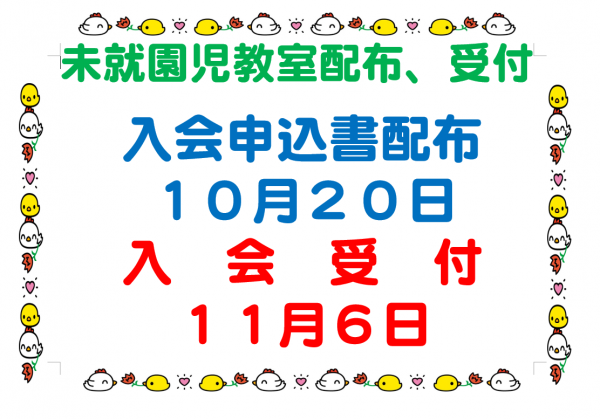 未就園児教室配布、受付

入会申込書配布
１０月２０日
入　会　受　付
１１月６日